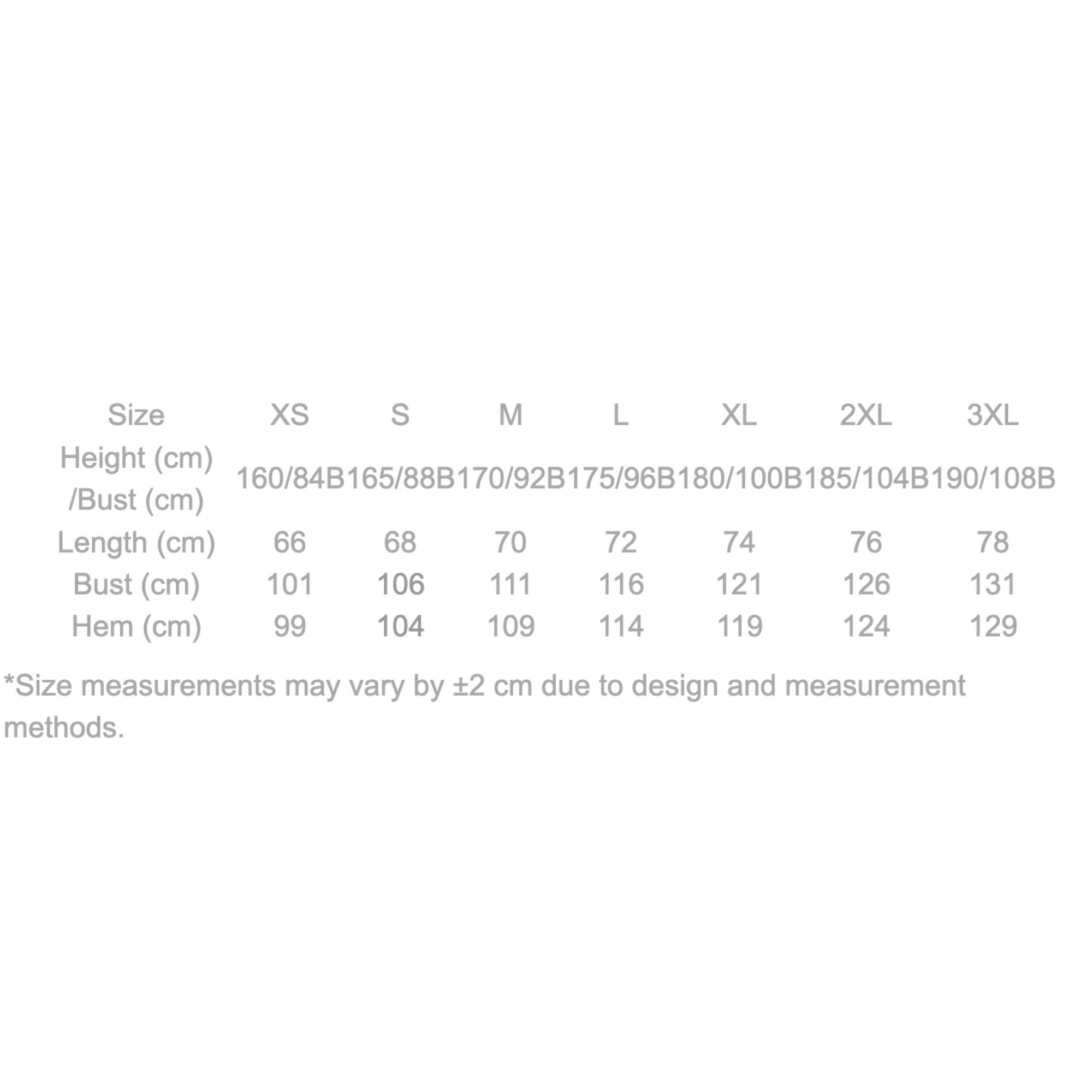 | Size | XS | S | M | L | XL | 2XL | 3XL |
|---|---|---|---|---|---|---|---|
| Height (cm) /Bust (cm) | 160/84B | 165/88B | 170/92B | 175/96B | 180/100B | 185/104B | 190/108B |
| Length (cm) | 66 | 68 | 70 | 72 | 74 | 76 | 78 |
| Bust (cm) | 101 | 106 | 111 | 116 | 121 | 126 | 131 |
| Hem (cm) | 99 | 104 | 109 | 114 | 119 | 124 | 129 |

*Size measurements may vary by ±2 cm due to design and measurement methods.